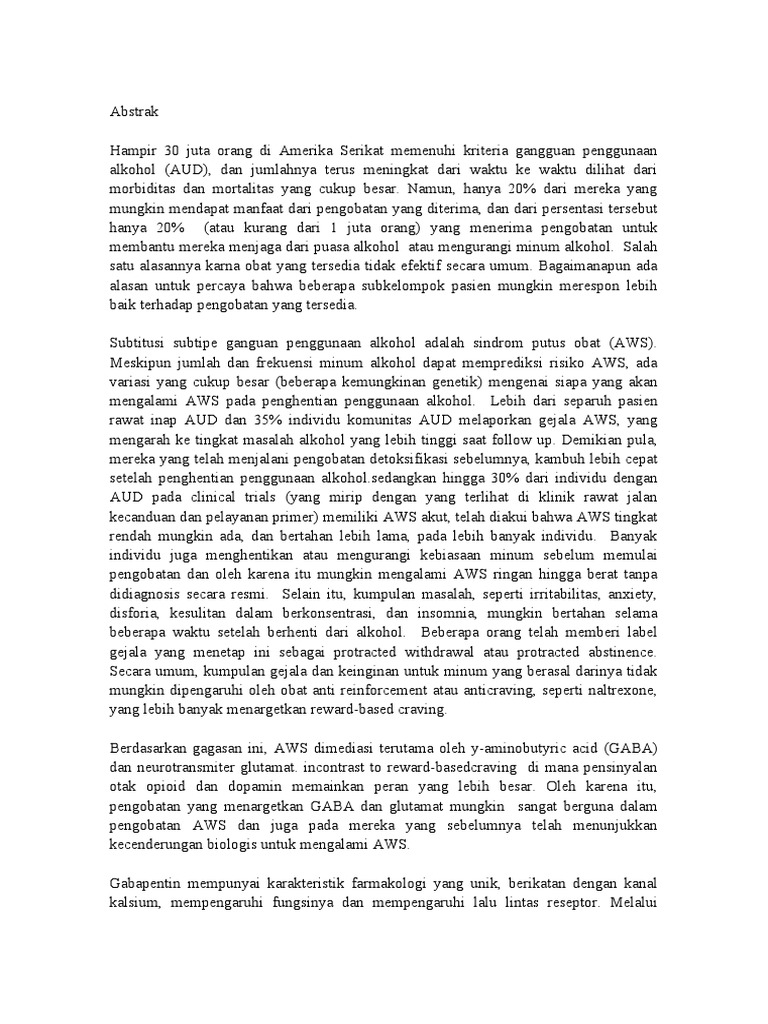 Abstrak

Hampir 30 juta orang di Amerika Serikat memenuhi kriteria gangguan penggunaan alkohol (AUD), dan jumlahnya terus meningkat dari waktu ke waktu dilihat dari morbiditas dan mortalitas yang cukup besar. Namun, hanya 20% dari mereka yang mungkin mendapat manfaat dari pengobatan yang diterima, dan dari persentasi tersebut hanya 20% (atau kurang dari 1 juta orang) yang menerima pengobatan untuk membantu mereka menjaga dari puasa alkohol atau mengurangi minum alkohol. Salah satu alasannya karna obat yang tersedia tidak efektif secara umum. Bagaimanapun ada alasan untuk percaya bahwa beberapa subkelompok pasien mungkin merespon lebih baik terhadap pengobatan yang tersedia.

Subtitusi subtipe ganguan penggunaan alkohol adalah sindrom putus obat (AWS). Meskipun jumlah dan frekuensi minum alkohol dapat memprediksi risiko AWS, ada variasi yang cukup besar (beberapa kemungkinan genetik) mengenai siapa yang akan mengalami AWS pada penghentian penggunaan alkohol. Lebih dari separuh pasien rawat inap AUD dan 35% individu komunitas AUD melaporkan gejala AWS, yang mengarah ke tingkat masalah alkohol yang lebih tinggi saat follow up. Demikian pula, mereka yang telah menjalani pengobatan detoksifikasi sebelumnya, kambuh lebih cepat setelah penghentian penggunaan alkohol.sedangkan hingga 30% dari individu dengan AUD pada clinical trials (yang mirip dengan yang terlihat di klinik rawat jalan kecanduan dan pelayanan primer) memiliki AWS akut, telah diakui bahwa AWS tingkat rendah mungkin ada, dan bertahan lebih lama, pada lebih banyak individu. Banyak individu juga menghentikan atau mengurangi kebiasaan minum sebelum memulai pengobatan dan oleh karena itu mungkin mengalami AWS ringan hingga berat tanpa didiagnosis secara resmi. Selain itu, kumpulan masalah, seperti irritabilitas, anxiety, disforia, kesulitan dalam berkonsentrasi, dan insomnia, mungkin bertahan selama beberapa waktu setelah berhenti dari alkohol. Beberapa orang telah memberi label gejala yang menetap ini sebagai protracted withdrawal atau protracted abstinence. Secara umum, kumpulan gejala dan keinginan untuk minum yang berasal darinya tidak mungkin dipengaruhi oleh obat anti reinforcement atau anticraving, seperti naltrexone, yang lebih banyak menargetkan reward-based craving.

Berdasarkan gagasan ini, AWS dimediasi terutama oleh y-aminobutyric acid (GABA) dan neurotransmiter glutamat. incontrast to reward-basedcraving di mana pensinyalan otak opioid dan dopamin memainkan peran yang lebih besar. Oleh karena itu, pengobatan yang menargetkan GABA dan glutamat mungkin sangat berguna dalam pengobatan AWS dan juga pada mereka yang sebelumnya telah menunjukkan kecenderungan biologis untuk mengalami AWS.

Gabapentin mempunyai karakteristik farmakologi yang unik, berikatan dengan kanal kalsium, mempengaruhi fungsinya dan mempengaruhi lalu lintas reseptor. Melalui